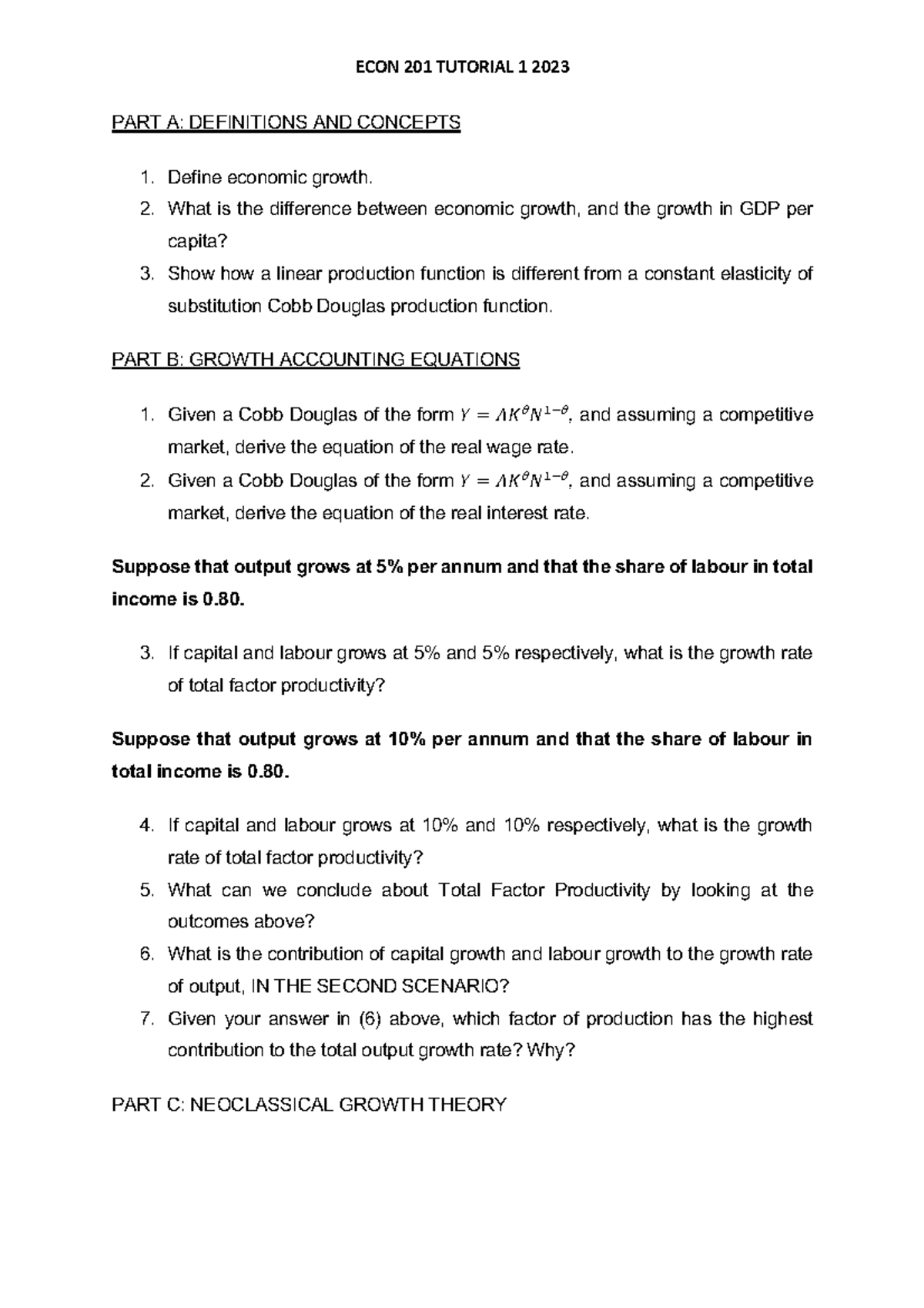 ECON 201 TUTORIAL 1 2023

PART A: DEFINITIONS AND CONCEPTS

1. Define economic growth.
2. What is the difference between economic growth, and the growth in GDP per capita?
3. Show how a linear production function is different from a constant elasticity of substitution Cobb Douglas production function.

PART B: GROWTH ACCOUNTING EQUATIONS

1. Given a Cobb Douglas of the form $Y = AK^{\theta}N^{1-\theta}$, and assuming a competitive market, derive the equation of the real wage rate.
2. Given a Cobb Douglas of the form $Y = AK^{\theta}N^{1-\theta}$, and assuming a competitive market, derive the equation of the real interest rate.

Suppose that output grows at 5% per annum and that the share of labour in total income is 0.80.

3. If capital and labour grows at 5% and 5% respectively, what is the growth rate of total factor productivity?

Suppose that output grows at 10% per annum and that the share of labour in total income is 0.80.

4. If capital and labour grows at 10% and 10% respectively, what is the growth rate of total factor productivity?
5. What can we conclude about Total Factor Productivity by looking at the outcomes above?
6. What is the contribution of capital growth and labour growth to the growth rate of output, IN THE SECOND SCENARIO?
7. Given your answer in (6) above, which factor of production has the highest contribution to the total output growth rate? Why?

PART C: NEOCLASSICAL GROWTH THEORY